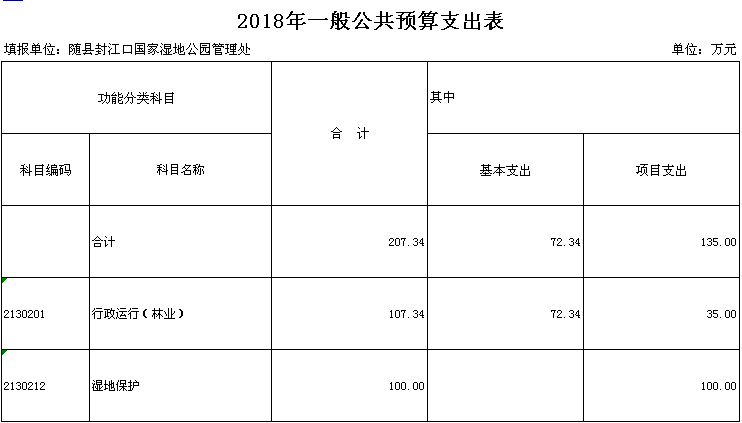 2018年一般公共预算支出表

填报单位：随县封江口国家湿地公园管理处

单位：万元

| 功能分类科目 | | 合　计 | 其中 | |
|---|---|---|---|---|
| 科目编码 | 科目名称 | | 基本支出 | 项目支出 |
| | 合计 | 207.34 | 72.34 | 135.00 |
| 2130201 | 行政运行（林业） | 107.34 | 72.34 | 35.00 |
| 2130212 | 湿地保护 | 100.00 | | 100.00 |